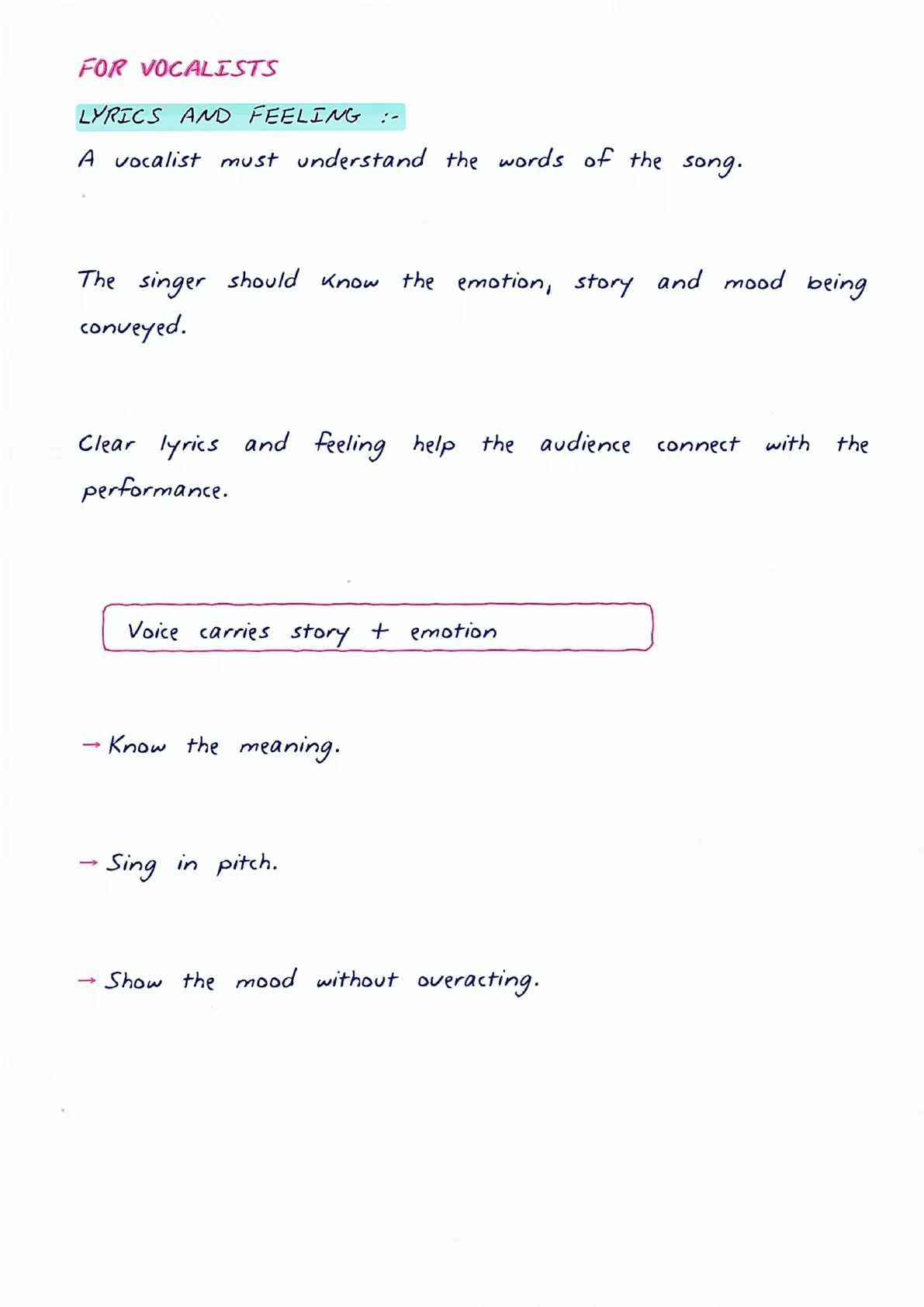 FOR VOCALISTS

LYRICS AND FEELING :-

A vocalist must understand the words of the song.

The singer should know the emotion, story and mood being conveyed.

Clear lyrics and feeling help the audience connect with the performance.

Voice carries story + emotion

→ Know the meaning.

→ Sing in pitch.

→ Show the mood without overacting.